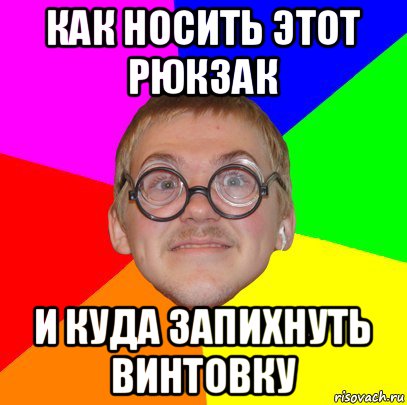 КАК НОСИТЬ ЭТОТ РЮКЗАК

И КУДА ЗАПИХНУТЬ ВИНТОВКУ

risovach.ru